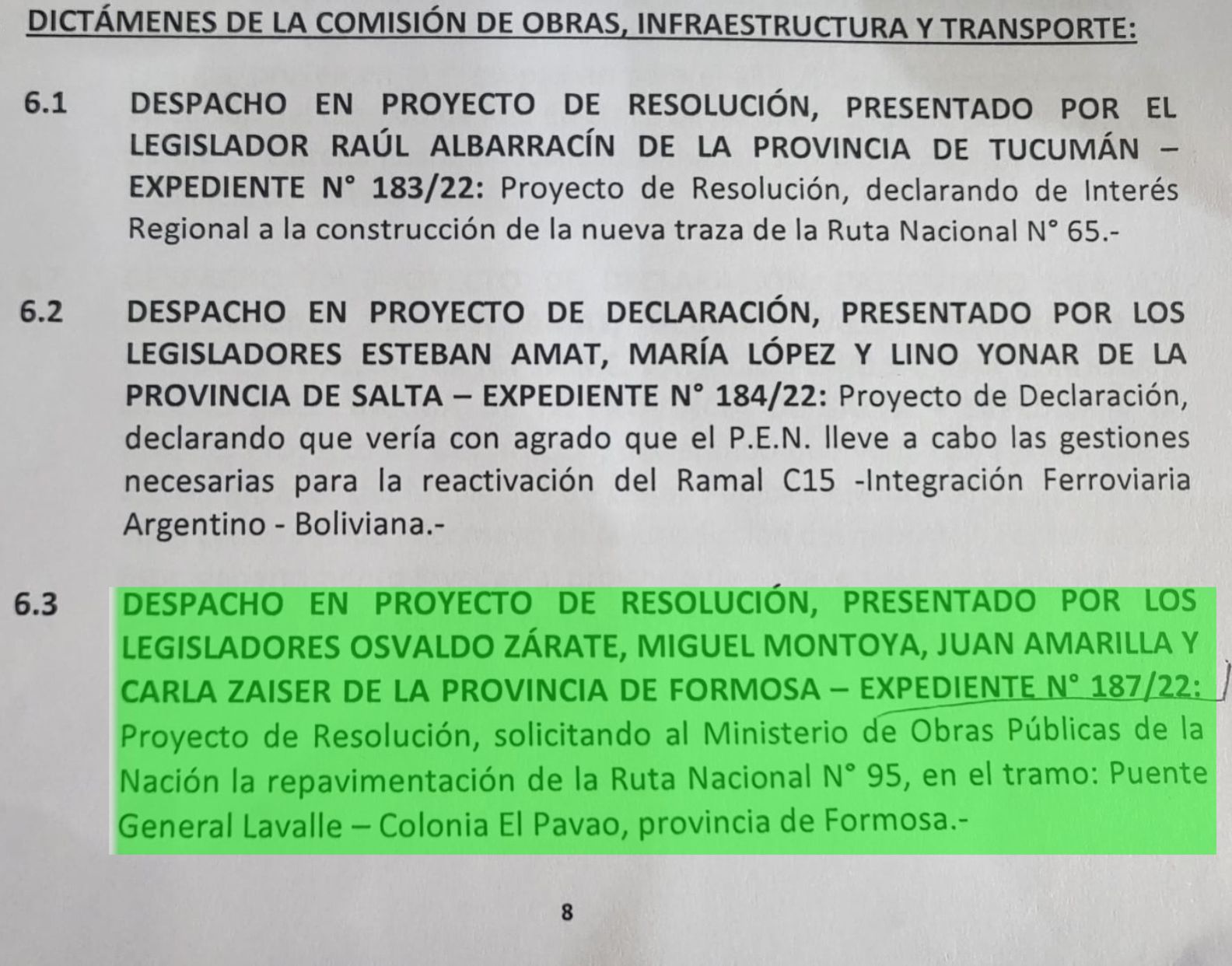 DICTÁMENES DE LA COMISIÓN DE OBRAS, INFRAESTRUCTURA Y TRANSPORTE:

6.1 DESPACHO EN PROYECTO DE RESOLUCIÓN, PRESENTADO POR EL LEGISLADOR RAÚL ALBARRACÍN DE LA PROVINCIA DE TUCUMÁN – EXPEDIENTE N° 183/22: Proyecto de Resolución, declarando de Interés Regional a la construcción de la nueva traza de la Ruta Nacional N° 65.-

6.2 DESPACHO EN PROYECTO DE DECLARACIÓN, PRESENTADO POR LOS LEGISLADORES ESTEBAN AMAT, MARÍA LÓPEZ Y LINO YONAR DE LA PROVINCIA DE SALTA – EXPEDIENTE N° 184/22: Proyecto de Declaración, declarando que vería con agrado que el P.E.N. lleve a cabo las gestiones necesarias para la reactivación del Ramal C15 -Integración Ferroviaria Argentino - Boliviana.-

6.3 DESPACHO EN PROYECTO DE RESOLUCIÓN, PRESENTADO POR LOS LEGISLADORES OSVALDO ZÁRATE, MIGUEL MONTOYA, JUAN AMARILLA Y CARLA ZAISER DE LA PROVINCIA DE FORMOSA – EXPEDIENTE N° 187/22: Proyecto de Resolución, solicitando al Ministerio de Obras Públicas de la Nación la repavimentación de la Ruta Nacional N° 95, en el tramo: Puente General Lavalle – Colonia El Pavao, provincia de Formosa.-

8